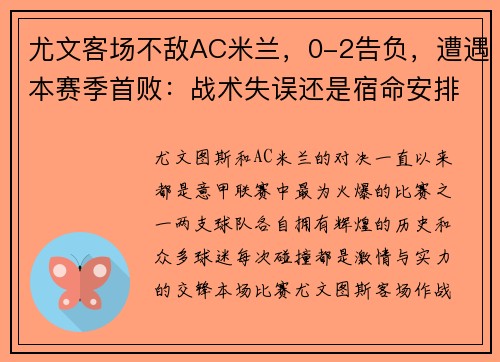 尤文客场不敌AC米兰，0-2告负，遭遇本赛季首败：战术失误还是宿命安排

尤文图斯和AC米兰的对决一直以来都是意甲联赛中最为火爆的比赛之一两支球队各自拥有辉煌的历史和众多球迷每次碰撞都是激情与实力的交锋本场比赛尤文图斯客场作战